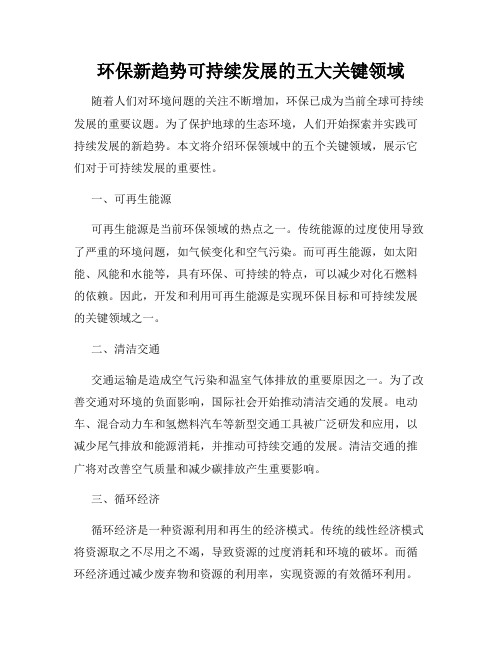 环保新趋势可持续发展的五大关键领域

随着人们对环境问题的关注不断增加，环保已成为当前全球可持续发展的重要议题。为了保护地球的生态环境，人们开始探索并实践可持续发展的新趋势。本文将介绍环保领域中的五个关键领域，展示它们对于可持续发展的重要性。

一、可再生能源

可再生能源是当前环保领域的热点之一。传统能源的过度使用导致了严重的环境问题，如气候变化和空气污染。而可再生能源，如太阳能、风能和水能等，具有环保、可持续的特点，可以减少对化石燃料的依赖。因此，开发和利用可再生能源是实现环保目标和可持续发展的关键领域之一。

二、清洁交通

交通运输是造成空气污染和温室气体排放的重要原因之一。为了改善交通对环境的负面影响，国际社会开始推动清洁交通的发展。电动车、混合动力车和氢燃料汽车等新型交通工具被广泛研发和应用，以减少尾气排放和能源消耗，并推动可持续交通的发展。清洁交通的推广将对改善空气质量和减少碳排放产生重要影响。

三、循环经济

循环经济是一种资源利用和再生的经济模式。传统的线性经济模式将资源取之不尽用之不竭，导致资源的过度消耗和环境的破坏。而循环经济通过减少废弃物和资源的利用率，实现资源的有效循环利用。